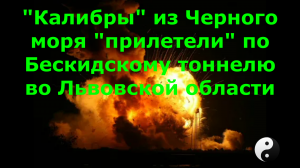 "Калибры" из Черного моря "прилетели" по Бескидскому тоннелю во Львовской области